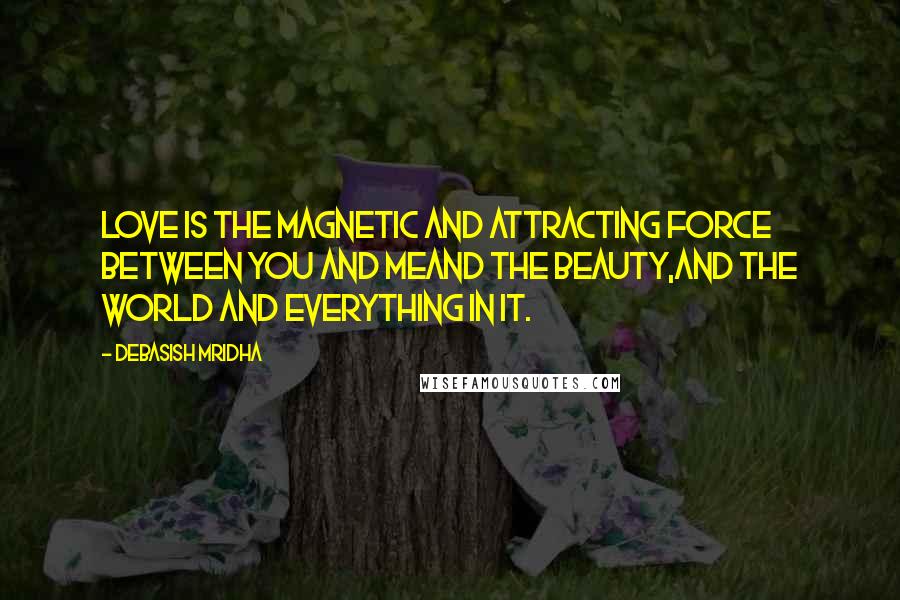 LOVE IS THE MAGNETIC AND ATTRACTING FORCE BETWEEN YOU AND MEAND THE BEAUTY,AND THE WORLD AND EVERYTHING IN IT.

- DEBASISH MRIDHA

WISEFAMOUSQUOTES.COM